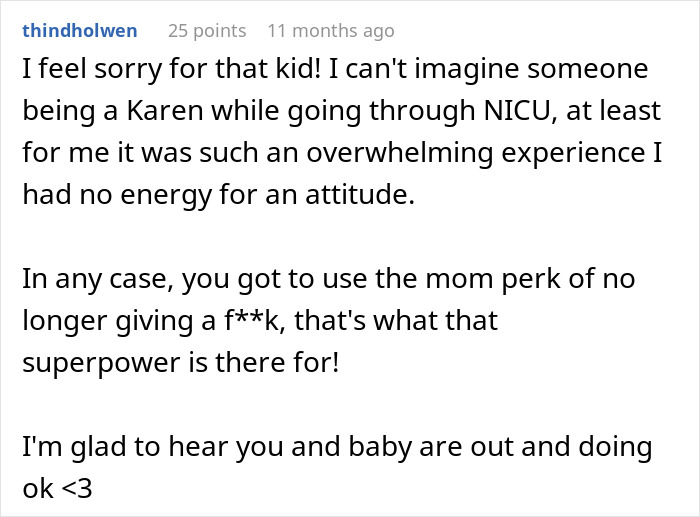 thindholwen 25 points 11 months ago

I feel sorry for that kid! I can't imagine someone being a Karen while going through NICU, at least for me it was such an overwhelming experience I had no energy for an attitude.

In any case, you got to use the mom perk of no longer giving a f**k, that's what that superpower is there for!

I'm glad to hear you and baby are out and doing ok <3